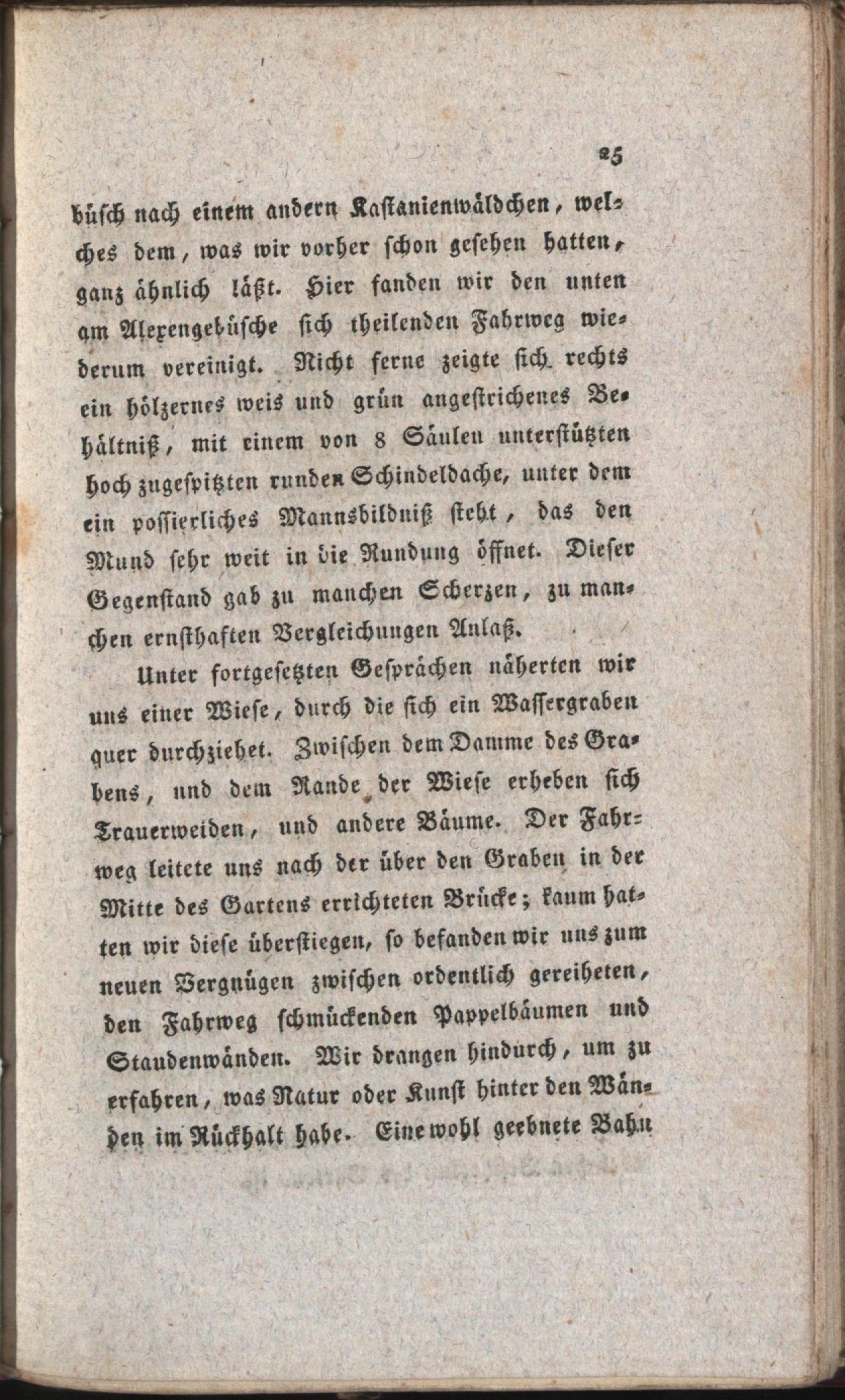 25

büsch nach einem andern Kastanienwäldchen, welches dem, was wir vorher schon gesehen hatten, ganz ähnlich läßt. Hier fanden wir den unten am Alexengebüsche sich theilenden Fahrweg wiederum vereinigt. Nicht ferne zeigte sich rechts ein hölzernes weis und grün angestrichenes Behältniß, mit einem von 8 Säulen unterstützten hoch zugespitzten runden Schindeldache, unter dem ein possierliches Mannsbildniß steht, das den Mund sehr weit in die Rundung öffnet. Dieser Gegenstand gab zu manchen Scherzen, zu manchen ernsthaften Vergleichungen Anlaß.

Unter fortgesetzten Gesprächen näherten wir uns einer Wiese, durch die sich ein Wassergraben quer durchziehet. Zwischen dem Damme des Grabens, und dem Rande der Wiese erheben sich Trauerweiden, und andere Bäume. Der Fahrweg leitete uns nach der über den Graben in der Mitte des Gartens errichteten Brücke; kaum hatten wir diese überstiegen, so befanden wir uns zum neuen Vergnügen zwischen ordentlich gereiheten, den Fahrweg schmückenden Pappelbäumen und Staudenwänden. Wir drangen hindurch, um zu erfahren, was Natur oder Kunst hinter den Wänden im Rückhalt habe. Eine wohl geebnete Bahn